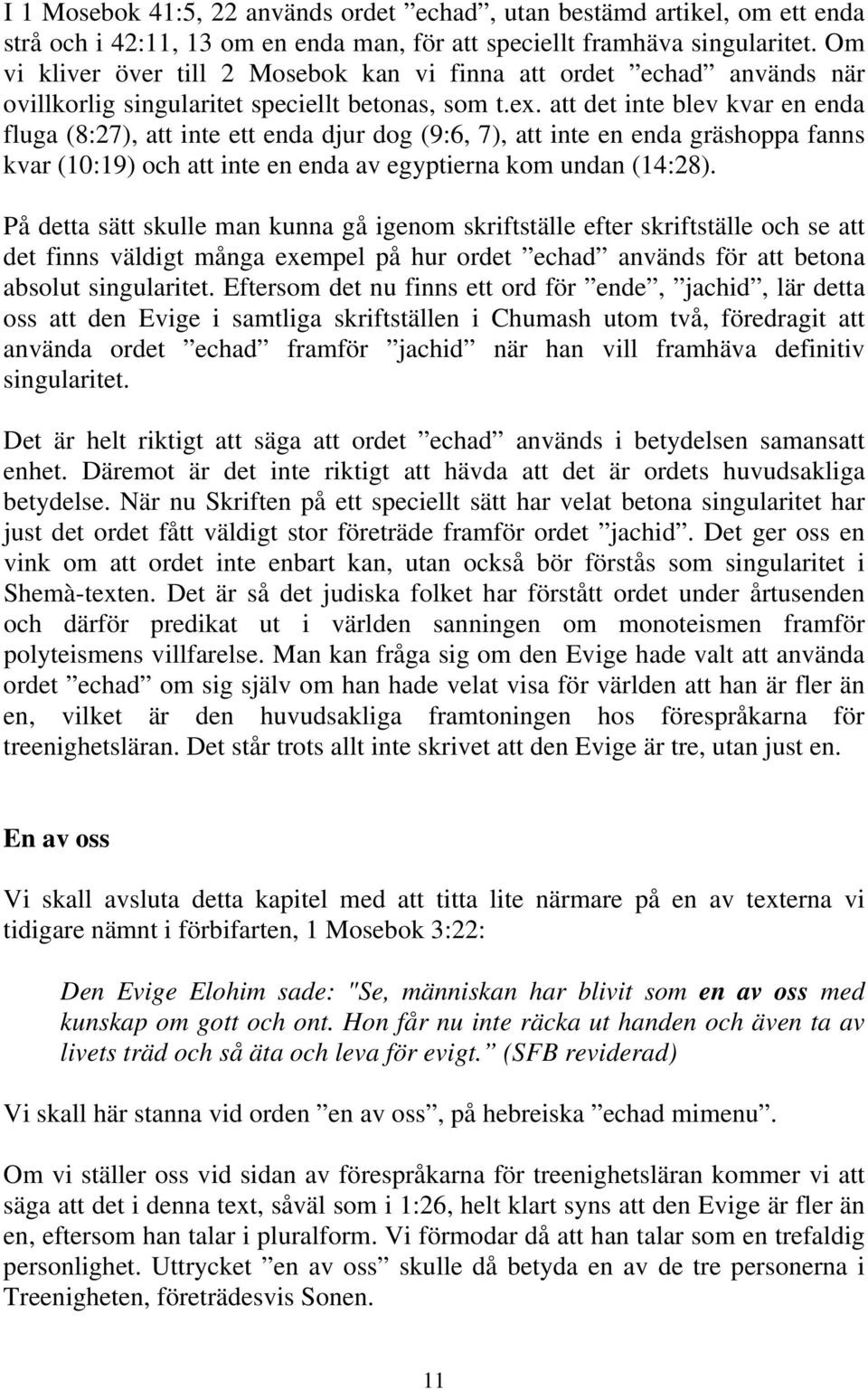 I 1 Mosebok 41:5, 22 används ordet ”echad”, utan bestämd artikel, om ett enda strå och i 42:11, 13 om en enda man, för att speciellt framhäva singularitet. Om vi kliver över till 2 Mosebok kan vi finna att ordet ”echad” används när ovillkorlig singularitet speciellt betonas, som t.ex. att det inte blev kvar en enda fluga (8:27), att inte ett enda djur dog (9:6, 7), att inte en enda gräshoppa fanns kvar (10:19) och att inte en enda av egyptierna kom undan (14:28).

På detta sätt skulle man kunna gå igenom skriftställe efter skriftställe och se att det finns väldigt många exempel på hur ordet ”echad” används för att betona absolut singularitet. Eftersom det nu finns ett ord för ”ende”, ”jachid”, lär detta oss att den Evige i samtliga skriftställen i Chumash utom två, föredragit att använda ordet ”echad” framför ”jachid” när han vill framhäva definitiv singularitet.

Det är helt riktigt att säga att ordet ”echad” används i betydelsen samansatt enhet. Däremot är det inte riktigt att hävda att det är ordets huvudsakliga betydelse. När nu Skriften på ett speciellt sätt har velat betona singularitet har just det ordet fått väldigt stor företräde framför ordet ”jachid”. Det ger oss en vink om att ordet inte enbart kan, utan också bör förstås som singularitet i Shemà-texten. Det är så det judiska folket har förstått ordet under årtusenden och därför predikat ut i världen sanningen om monoteismen framför polyteismens villfarelse. Man kan fråga sig om den Evige hade valt att använda ordet ”echad” om sig själv om han hade velat visa för världen att han är fler än en, vilket är den huvudsakliga framtoningen hos förespråkarna för treenighetsläran. Det står trots allt inte skrivet att den Evige är tre, utan just en.

En av oss

Vi skall avsluta detta kapitel med att titta lite närmare på en av texterna vi tidigare nämnt i förbifarten, 1 Mosebok 3:22:

Den Evige Elohim sade: "Se, människan har blivit som en av oss med kunskap om gott och ont. Hon får nu inte räcka ut handen och även ta av livets träd och så äta och leva för evigt.” (SFB reviderad)

Vi skall här stanna vid orden ”en av oss”, på hebreiska ”echad mimenu”.

Om vi ställer oss vid sidan av förespråkarna för treenighetsläran kommer vi att säga att det i denna text, såväl som i 1:26, helt klart syns att den Evige är fler än en, eftersom han talar i pluralform. Vi förmodar då att han talar som en trefaldig personlighet. Uttrycket ”en av oss” skulle då betyda en av de tre personerna i Treenigheten, företrädesvis Sonen.

11